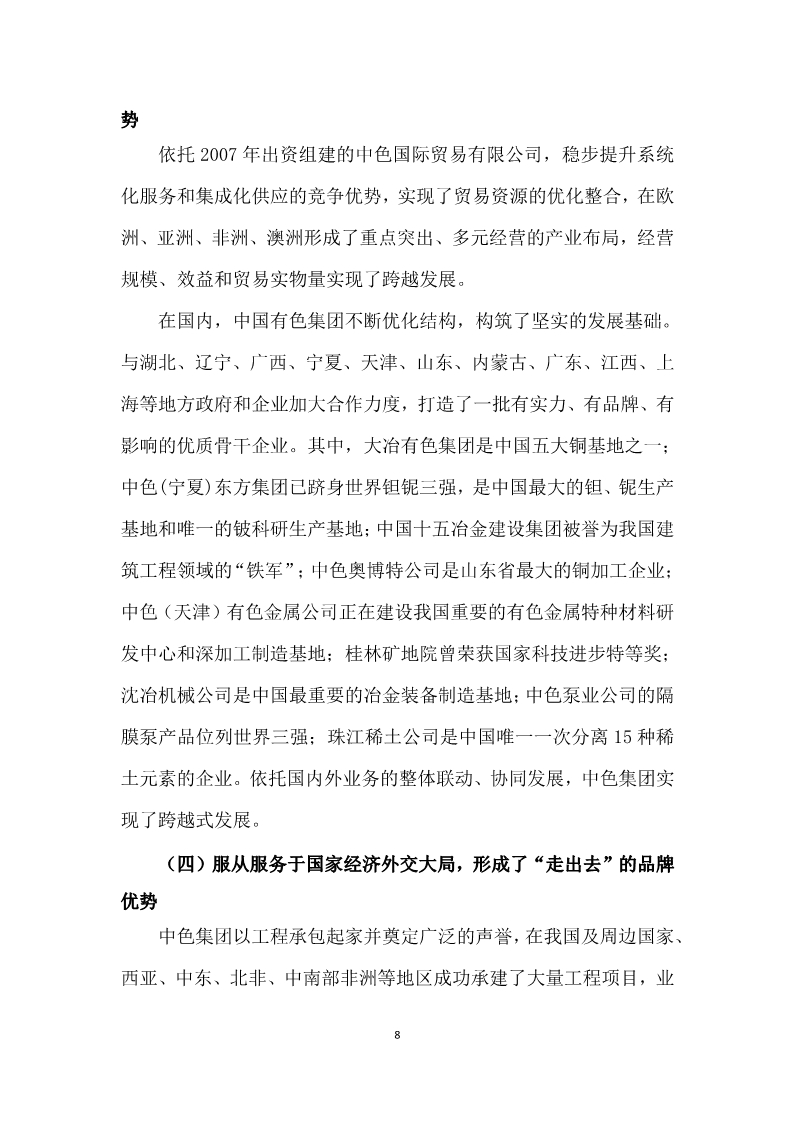 势

依托 2007 年出资组建的中色国际贸易有限公司，稳步提升系统化服务和集成化供应的竞争优势，实现了贸易资源的优化整合，在欧洲、亚洲、非洲、澳洲形成了重点突出、多元经营的产业布局，经营规模、效益和贸易实物量实现了跨越发展。

在国内，中国有色集团不断优化结构，构筑了坚实的发展基础。与湖北、辽宁、广西、宁夏、天津、山东、内蒙古、广东、江西、上海等地方政府和企业加大合作力度，打造了一批有实力、有品牌、有影响的优质骨干企业。其中，大冶有色集团是中国五大铜基地之一；中色(宁夏)东方集团已跻身世界钽铌三强，是中国最大的钽、铌生产基地和唯一的铍科研生产基地；中国十五冶金建设集团被誉为我国建筑工程领域的“铁军”；中色奥博特公司是山东省最大的铜加工企业；中色（天津）有色金属公司正在建设我国重要的有色金属特种材料研发中心和深加工制造基地；桂林矿地院曾荣获国家科技进步特等奖；沈冶机械公司是中国最重要的冶金装备制造基地；中色泵业公司的隔膜泵产品位列世界三强；珠江稀土公司是中国唯一一次分离 15 种稀土元素的企业。依托国内外业务的整体联动、协同发展，中色集团实现了跨越式发展。

（四）服从服务于国家经济外交大局，形成了“走出去”的品牌优势

中色集团以工程承包起家并奠定广泛的声誉，在我国及周边国家、西亚、中东、北非、中南部非洲等地区成功承建了大量工程项目，业

8